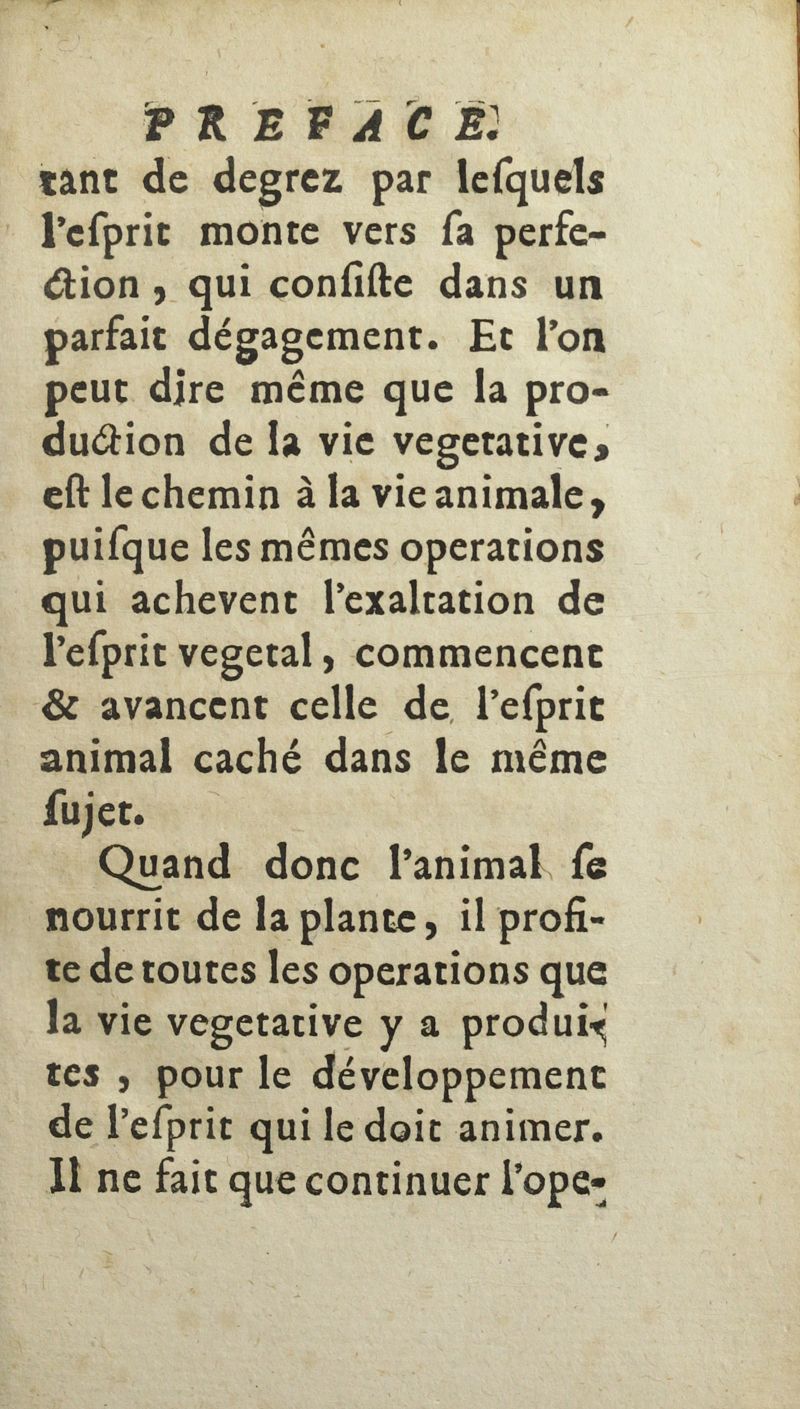 PREFACE.

tant de degrez par lesquels l'esprit monte vers sa perfection, qui consiste dans un parfait dégagement. Et l'on peut dire même que la production de la vie vegetative, est le chemin à la vie animale, puisque les mêmes operations qui achevent l'exaltation de l'esprit vegetal, commencent & avancent celle de l'esprit animal caché dans le même sujet.

Quand donc l'animal se nourrit de la plante, il profite de toutes les operations que la vie vegetative y a produites, pour le développement de l'esprit qui le doit animer. Il ne fait que continuer l'ope-